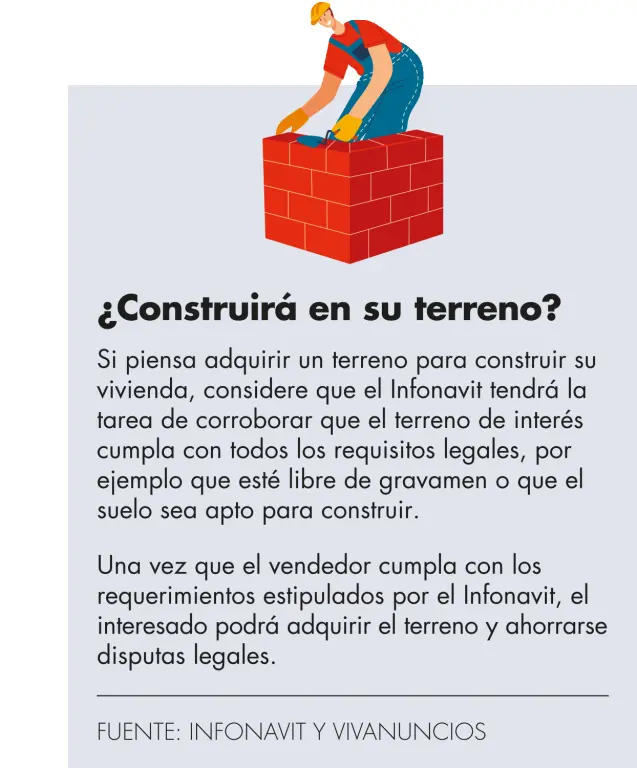 ¿Construirá en su terreno?

Si piensa adquirir un terreno para construir su vivienda, considere que el Infonavit tendrá la tarea de corroborar que el terreno de interés cumpla con todos los requisitos legales, por ejemplo que esté libre de gravamen o que el suelo sea apto para construir.

Una vez que el vendedor cumpla con los requerimientos estipulados por el Infonavit, el interesado podrá adquirir el terreno y ahorrarse disputas legales.

FUENTE: INFONAVIT Y VIVANUNCIOS